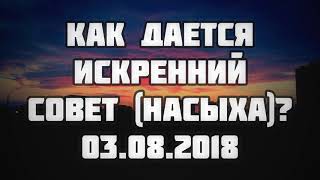 КАК ДАЕТСЯ ИСКРЕННИЙ СОВЕТ (НАСЫХА)?
03.08.2018